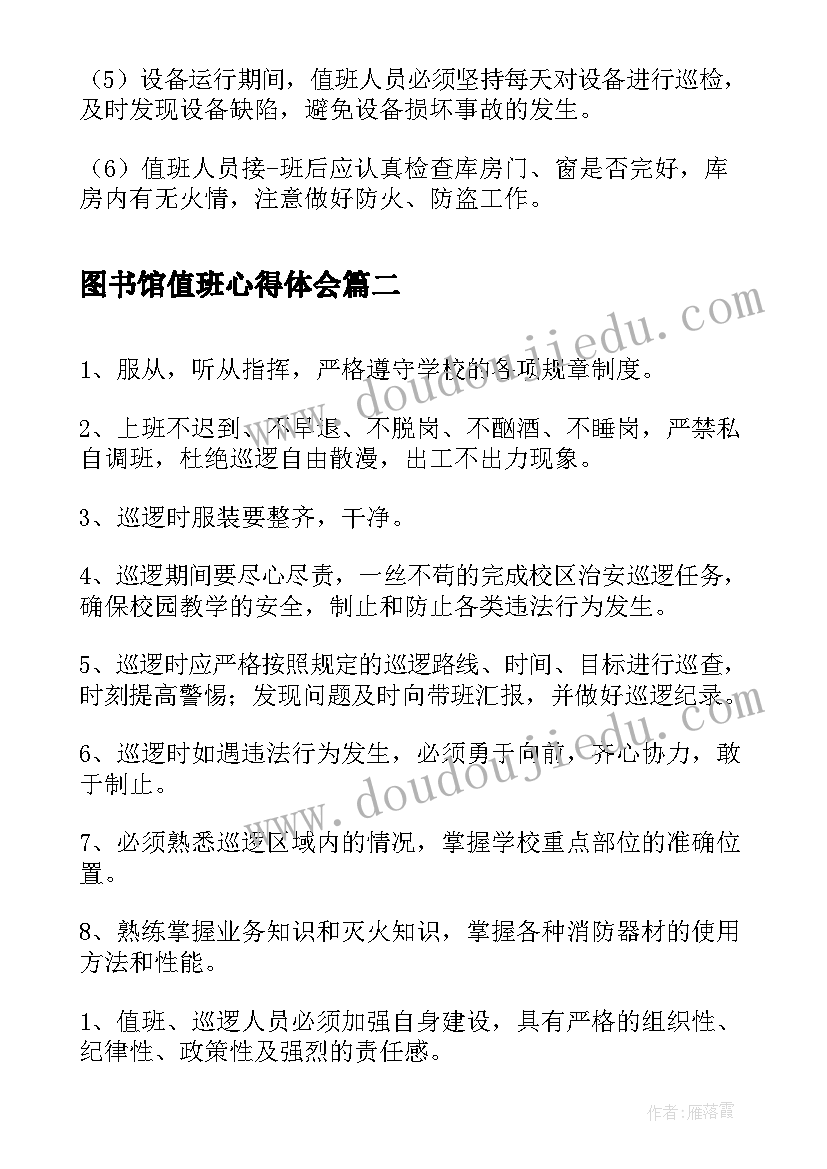 （5）设备运行期间，值班人员必须坚持每天对设备进行巡检，及时发现设备缺陷，避免设备损坏事故的发生。

（6）值班人员接-班后应认真检查库房门、窗是否完好，库房内有无火情，注意做好防火、防盗工作。

图书馆值班心得体会篇二

www.doudoujiedu.com

1、服从，听从指挥，严格遵守学校的各项规章制度。

2、上班不迟到、不早退、不脱岗、不酗酒、不睡岗，严禁私自调班，杜绝巡逻自由散漫，出工不出力现象。

3、巡逻时服装要整齐，干净。

4、巡逻期间要尽心尽责，一丝不苟的完成校区治安巡逻任务，确保校园教学的安全，制止和防止各类违法行为发生。

5、巡逻时应严格按照规定的巡逻路线、时间、目标进行巡查，时刻提高警惕；发现问题及时向带班汇报，并做好巡逻纪录。

6、巡逻时如遇违法行为发生，必须勇于向前，齐心协力，敢于制止。

www.doudoujiedu.com

7、必须熟悉巡逻区域内的情况，掌握学校重点部位的准确位置。

8、熟练掌握业务知识和灭火知识，掌握各种消防器材的使用方法和性能。

1、值班、巡逻人员必须加强自身建设，具有严格的组织性、纪律性、政策性及强烈的责任感。

作者：雁落霞